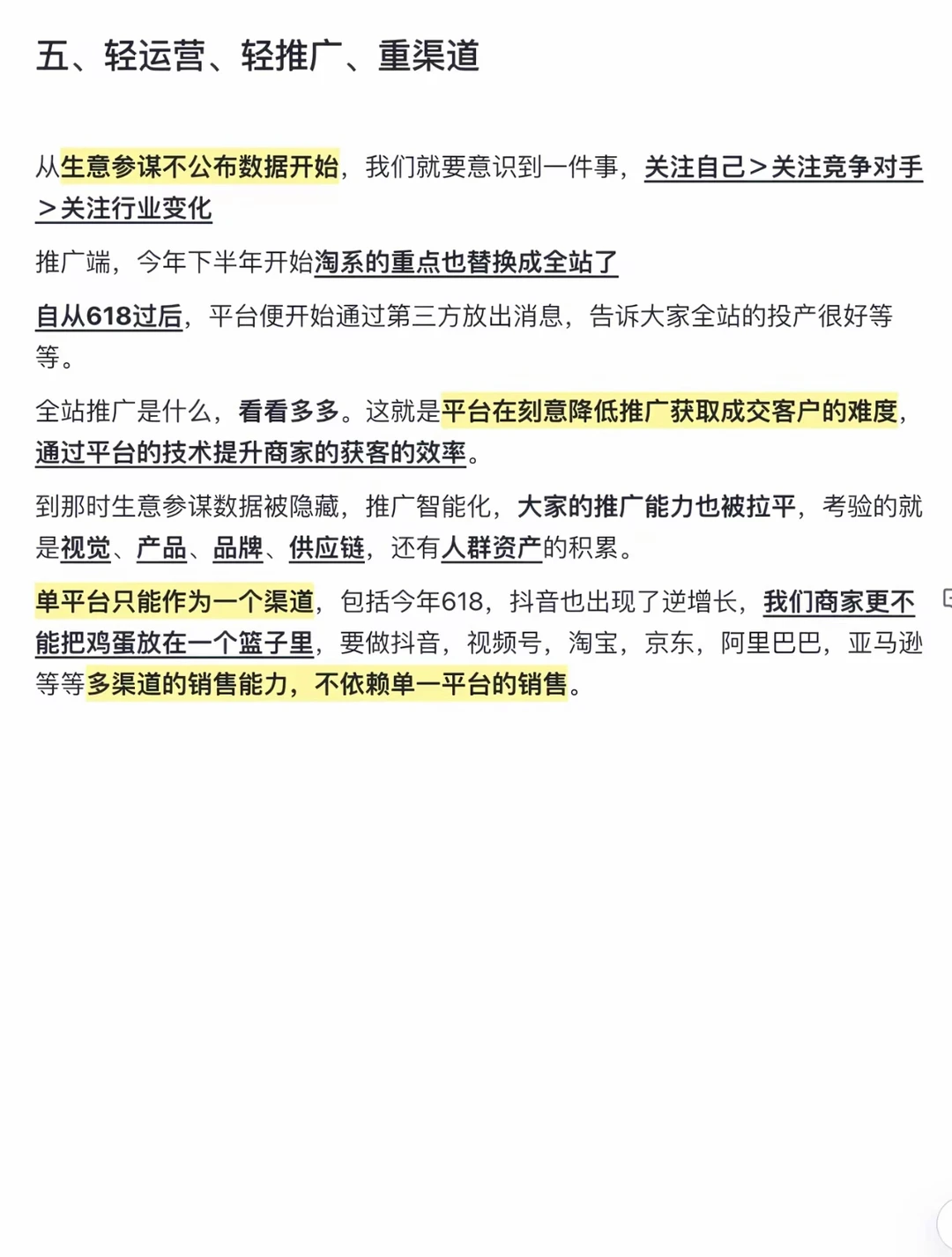 五、轻运营、轻推广、重渠道

从生意参谋不公布数据开始，我们就要意识到一件事，关注自己＞关注竞争对手＞关注行业变化

推广端，今年下半年开始淘系的重点也替换成全站了

自从618过后，平台便开始通过第三方放出消息，告诉大家全站的投产很好等等。

全站推广是什么，看看多多。这就是平台在刻意降低推广获取成交客户的难度，通过平台的技术提升商家的获客的效率。

到那时生意参谋数据被隐藏，推广智能化，大家的推广能力也被拉平，考验的就是视觉、产品、品牌、供应链，还有人群资产的积累。

单平台只能作为一个渠道，包括今年618，抖音也出现了逆增长，我们商家更不能把鸡蛋放在一个篮子里，要做抖音，视频号，淘宝，京东，阿里巴巴，亚马逊等等多渠道的销售能力，不依赖单一平台的销售。